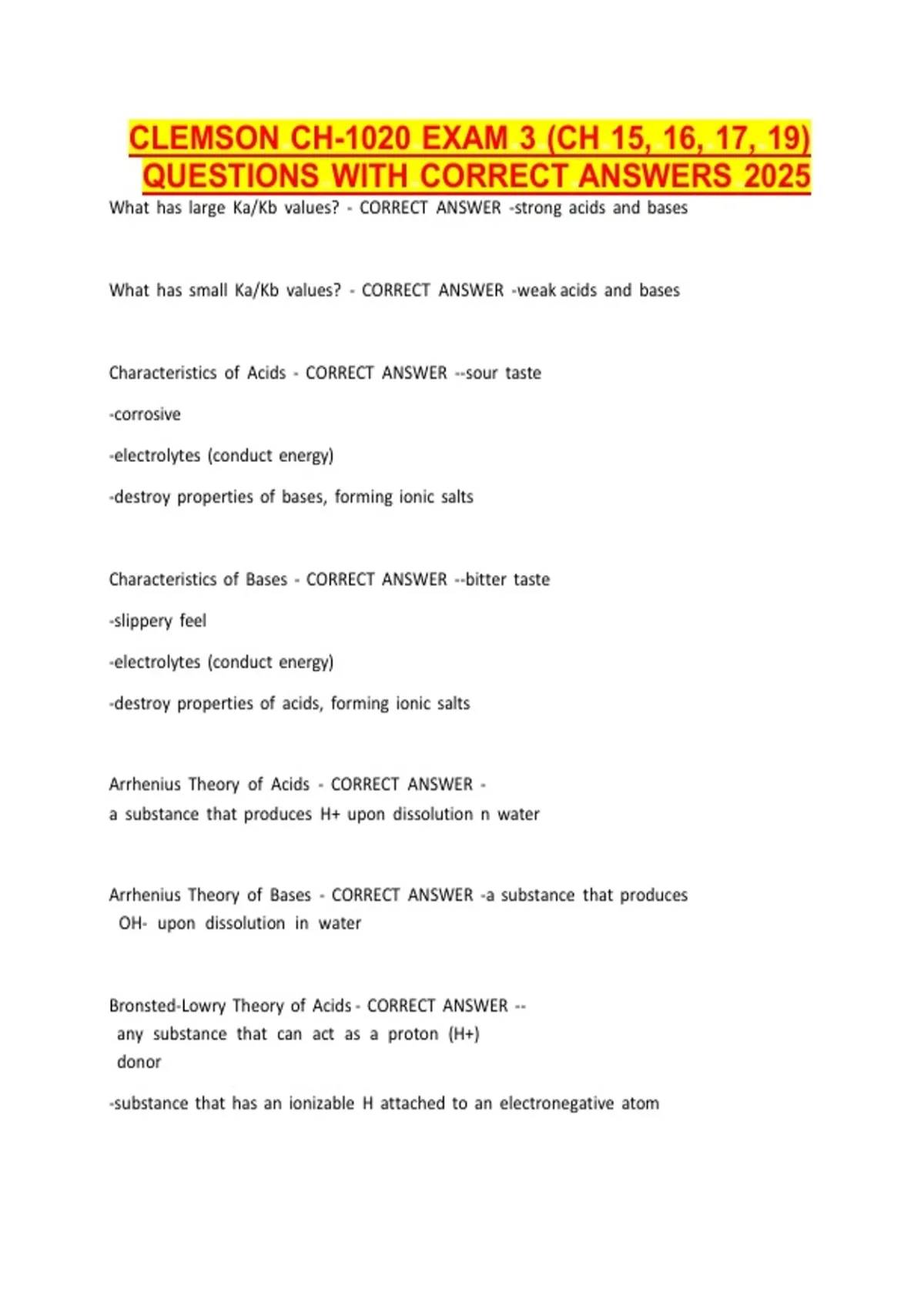 CLEMSON CH-1020 EXAM 3 (CH 15, 16, 17, 19) QUESTIONS WITH CORRECT ANSWERS 2025

What has large Ka/Kb values? - CORRECT ANSWER -strong acids and bases

What has small Ka/Kb values? - CORRECT ANSWER -weak acids and bases

Characteristics of Acids - CORRECT ANSWER --sour taste

-corrosive

-electrolytes (conduct energy)

-destroy properties of bases, forming ionic salts

Characteristics of Bases - CORRECT ANSWER --bitter taste

-slippery feel

-electrolytes (conduct energy)

-destroy properties of acids, forming ionic salts

Arrhenius Theory of Acids - CORRECT ANSWER - a substance that produces H+ upon dissolution n water

Arrhenius Theory of Bases - CORRECT ANSWER -a substance that produces OH- upon dissolution in water

Bronsted-Lowry Theory of Acids - CORRECT ANSWER -- any substance that can act as a proton (H+) donor

-substance that has an ionizable H attached to an electronegative atom